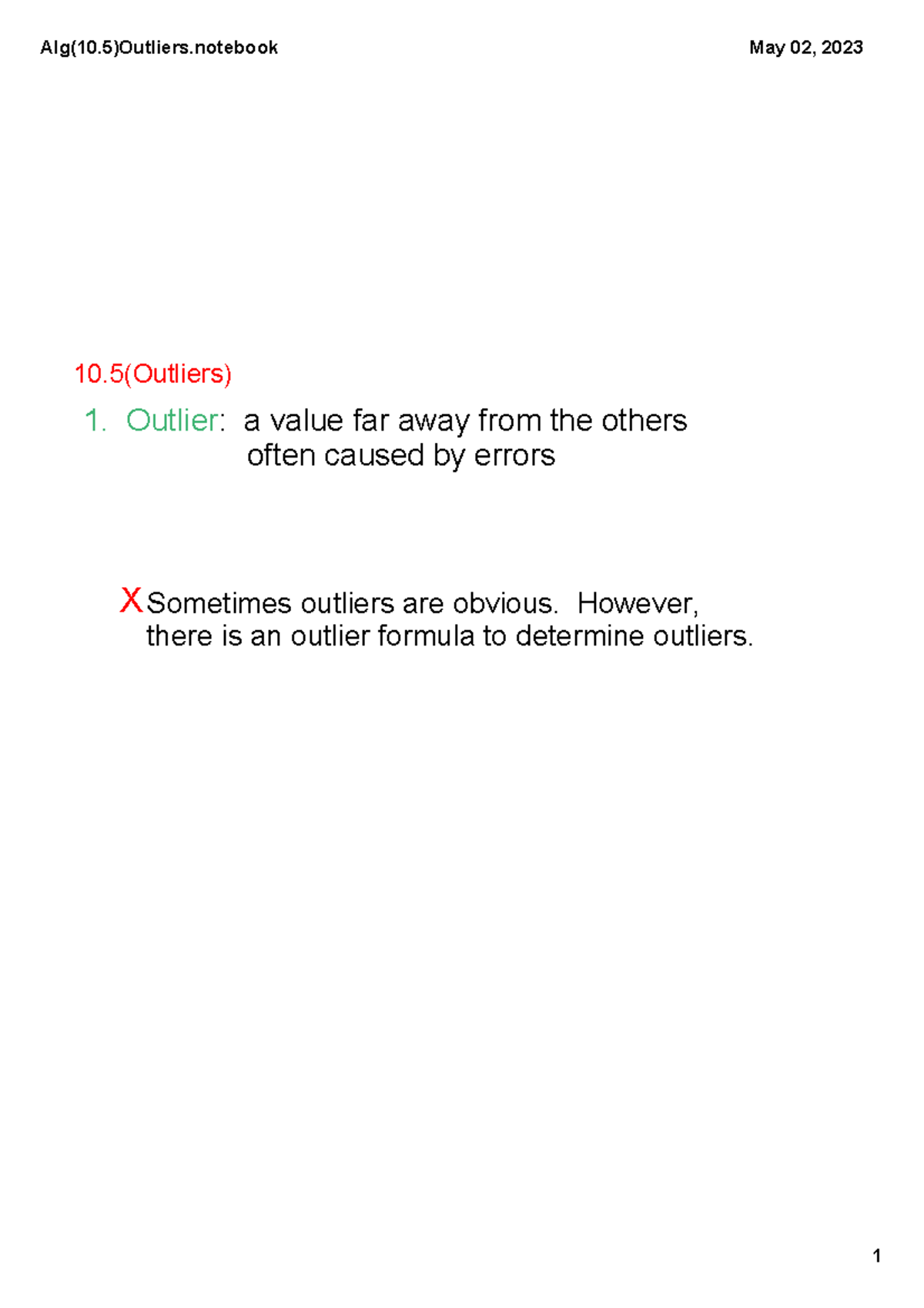 Alg(10.5)Outliers.notebook

May 02, 2023

10.5(Outliers)

1. Outlier: a value far away from the others often caused by errors

X Sometimes outliers are obvious. However, there is an outlier formula to determine outliers.

1